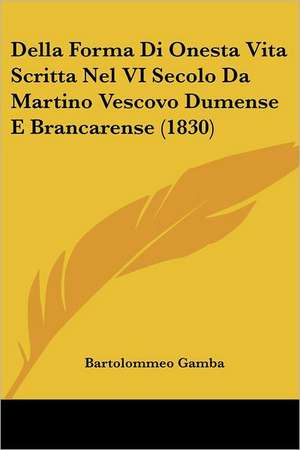 Della Forma Di Onesta Vita Scritta Nel VI Secolo Da Martino Vescovo Dumense E Brancarense (1830)

Bartolommeo Gamba